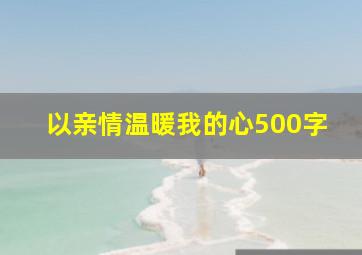 以亲情温暖我的心500字